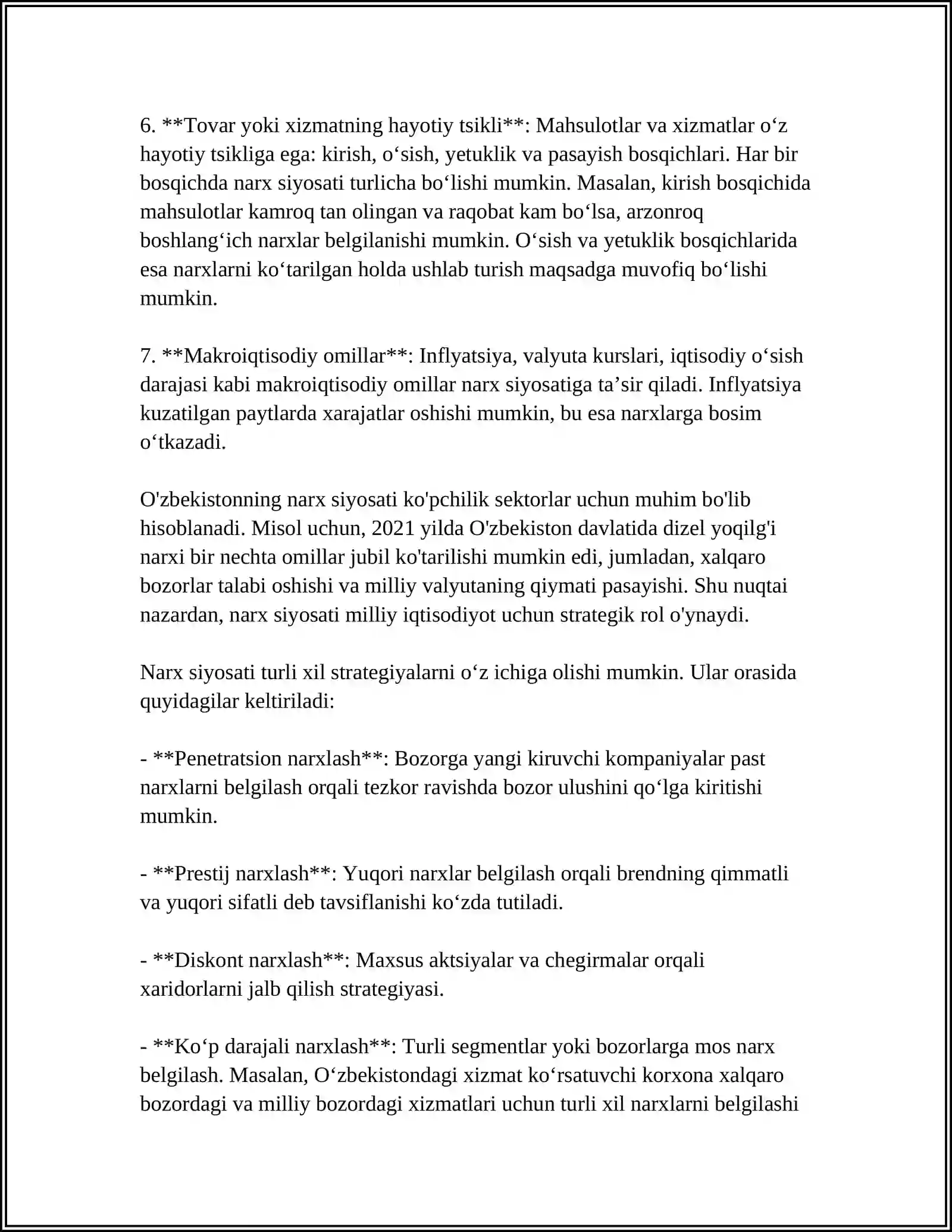 6. **Tovar yoki xizmatning hayotiy tsikli**: Mahsulotlar va xizmatlar o'z hayotiy tsikliga ega: kirish, o'sish, yetuklik va pasayish bosqichlari. Har bir bosqichda narx siyosati turlicha bo'lishi mumkin. Masalan, kirish bosqichida mahsulotlar kamroq tan olingan va raqobat kam bo'lsa, arzonroq boshlang'ich narxlar belgilanishi mumkin. O'sish va yetuklik bosqichlarida esa narxlarni ko'tarilgan holda ushlab turish maqsadga muvofiq bo'lishi mumkin.

7. **Makroiqtisodiy omillar**: Inflyatsiya, valyuta kurslari, iqtisodiy o'sish darajasi kabi makroiqtisodiy omillar narx siyosatiga ta'sir qiladi. Inflyatsiya kuzatilgan paytlarda xarajatlar oshishi mumkin, bu esa narxlarga bosim o'tkazadi.

O'zbekistonning narx siyosati ko'pchilik sektorlar uchun muhim bo'lib hisoblanadi. Misol uchun, 2021 yilda O'zbekiston davlatida dizel yoqilg'i narxi bir nechta omillar jubil ko'tarilishi mumkin edi, jumladan, xalqaro bozorlar talabi oshishi va milliy valyutaning qiymati pasayishi. Shu nuqtai nazardan, narx siyosati milliy iqtisodiyot uchun strategik rol o'ynaydi.

Narx siyosati turli xil strategiyalarni o'z ichiga olishi mumkin. Ular orasida quyidagilar keltiriladi:

- **Penetratsion narxlash**: Bozorga yangi kiruvchi kompaniyalar past narxlarni belgilash orqali tezkor ravishda bozor ulushini qo'lga kiritishi mumkin.

- **Prestij narxlash**: Yuqori narxlar belgilash orqali brendning qimmatli va yuqori sifatli deb tavsiflanishi ko'zda tutiladi.

- **Diskont narxlash**: Maxsus aktsiyalar va chegirmalar orqali xaridorlarni jalb qilish strategiyasi.

- **Ko'p darajali narxlash**: Turli segmentlar yoki bozorlarga mos narx belgilash. Masalan, O'zbekistondagi xizmat ko'rsatuvchi korxona xalqaro bozordagi va milliy bozordagi xizmatlari uchun turli xil narxlarni belgilashi